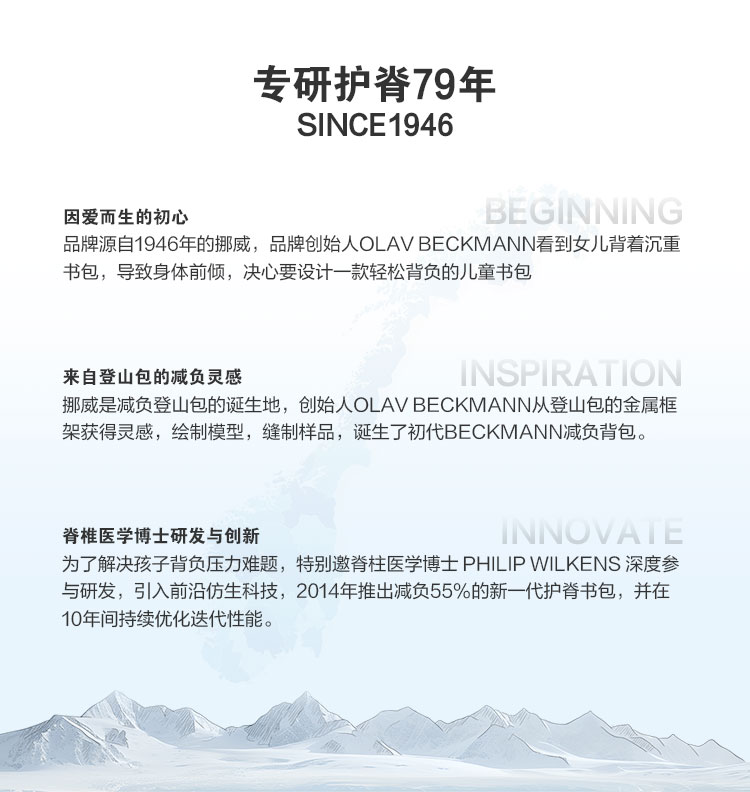 专研护脊79年
SINCE1946

BEGINNING
因爱而生的初心
品牌源自1946年的挪威，品牌创始人OLAV BECKMANN看到女儿背着沉重书包，导致身体前倾，决心要设计一款轻松背负的儿童书包

INSPIRATION
来自登山包的减负灵感
挪威是减负登山包的诞生地，创始人OLAV BECKMANN从登山包的金属框架获得灵感，绘制模型，缝制样品，诞生了初代BECKMANN减负背包。

INNOVATE
脊椎医学博士研发与创新
为了解决孩子背负压力难题，特别邀脊柱医学博士 PHILIP WILKENS 深度参与研发，引入前沿仿生科技，2014年推出减负55%的新一代护脊书包，并在10年间持续优化迭代性能。